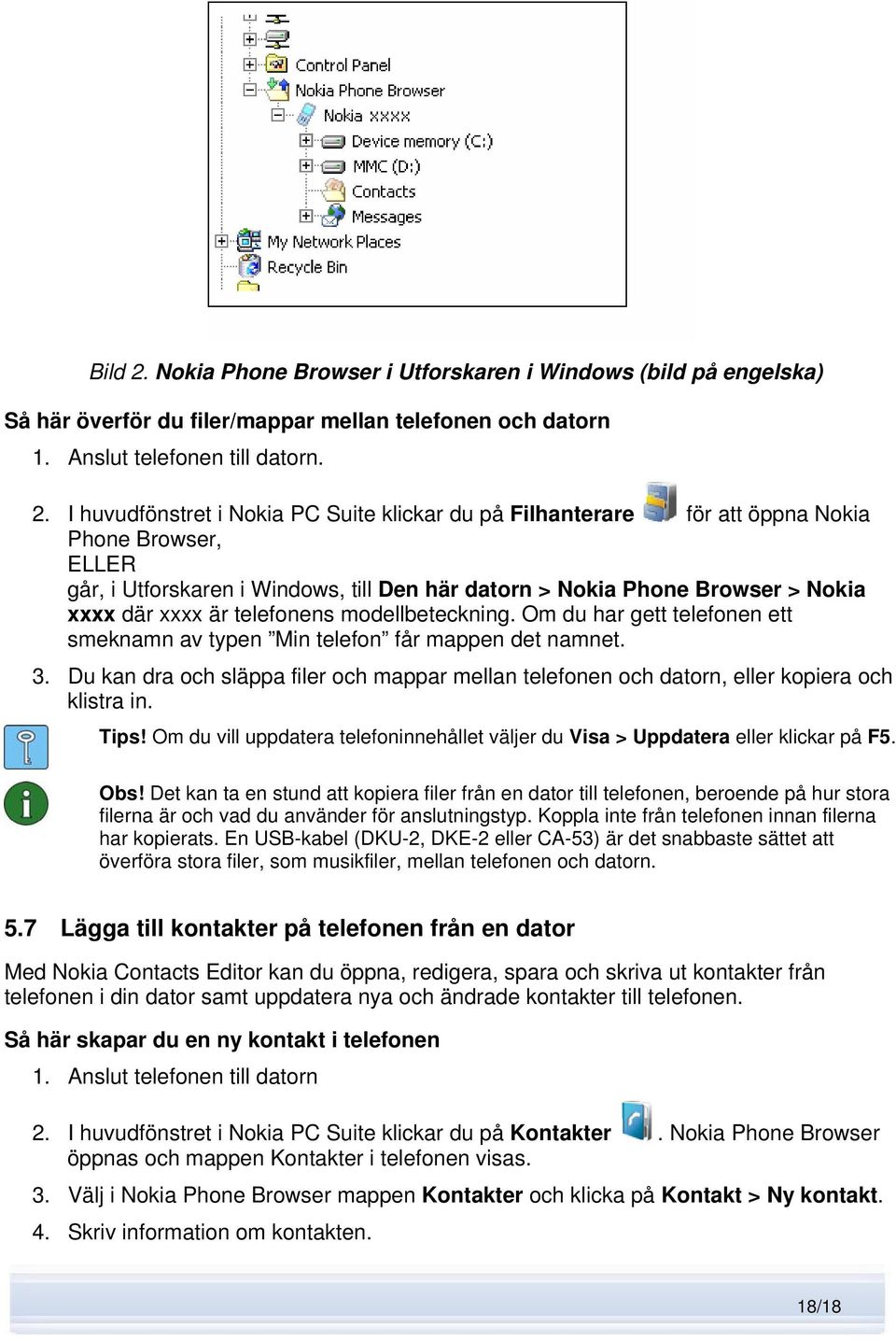 Control Panel
Nokia Phone Browser
Nokia xxxx
Device memory (C:)
MMC (D:)
Contacts
Messages
My Network Places
Recycle Bin

Bild 2. Nokia Phone Browser i Utforskaren i Windows (bild på engelska)

Så här överför du filer/mappar mellan telefonen och datorn

1. Anslut telefonen till datorn.

2. I huvudfönstret i Nokia PC Suite klickar du på Filhanterare för att öppna Nokia Phone Browser,
ELLER
går, i Utforskaren i Windows, till Den här datorn > Nokia Phone Browser > Nokia xxxx där xxxx är telefonens modellbeteckning. Om du har gett telefonen ett smeknamn av typen ”Min telefon” får mappen det namnet.

3. Du kan dra och släppa filer och mappar mellan telefonen och datorn, eller kopiera och klistra in.

Tips! Om du vill uppdatera telefoninnehållet väljer du Visa > Uppdatera eller klickar på F5.

Obs! Det kan ta en stund att kopiera filer från en dator till telefonen, beroende på hur stora filerna är och vad du använder för anslutningstyp. Koppla inte från telefonen innan filerna har kopierats. En USB-kabel (DKU-2, DKE-2 eller CA-53) är det snabbaste sättet att överföra stora filer, som musikfiler, mellan telefonen och datorn.

5.7 Lägga till kontakter på telefonen från en dator

Med Nokia Contacts Editor kan du öppna, redigera, spara och skriva ut kontakter från telefonen i din dator samt uppdatera nya och ändrade kontakter till telefonen.

Så här skapar du en ny kontakt i telefonen

1. Anslut telefonen till datorn

2. I huvudfönstret i Nokia PC Suite klickar du på Kontakter . Nokia Phone Browser öppnas och mappen Kontakter i telefonen visas.

3. Välj i Nokia Phone Browser mappen Kontakter och klicka på Kontakt > Ny kontakt.

4. Skriv information om kontakten.

18/18